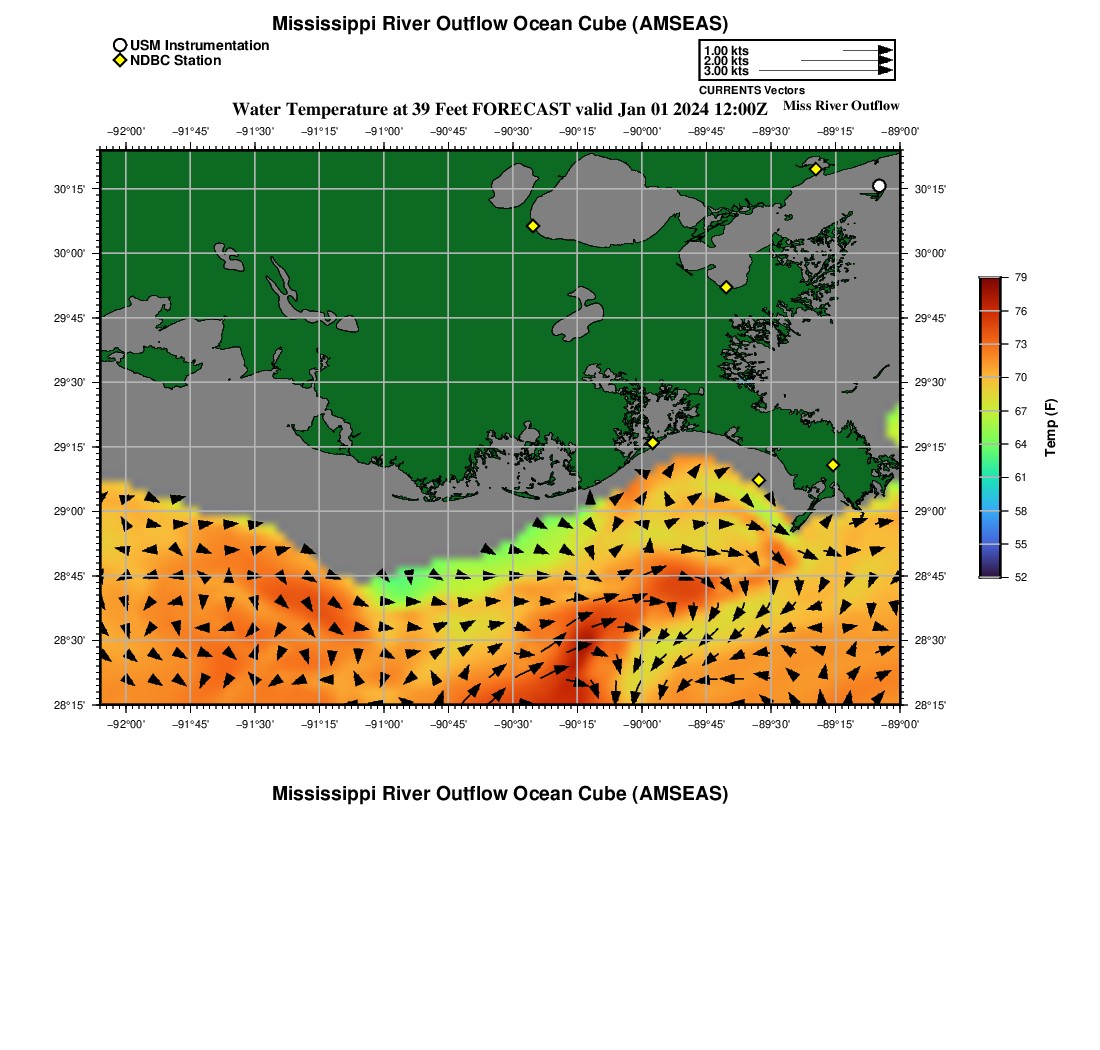 Mississippi River Outflow Ocean Cube (AMSEAS)

USM Instrumentation
NDBC Station

1.00 kts
2.00 kts
3.00 kts
CURRENTS Vectors

Water Temperature at 39 Feet FORECAST valid Jan 01 2024 12:00Z

Miss River Outflow

−92°00' −91°45' −91°30' −91°15' −91°00' −90°45' −90°30' −90°15' −90°00' −89°45' −89°30' −89°15' −89°00'

30°15'
30°00'
29°45'
29°30'
29°15'
29°00'
28°45'
28°30'
28°15'

30°15'
30°00'
29°45'
29°30'
29°15'
29°00'
28°45'
28°30'
28°15'

−92°00' −91°45' −91°30' −91°15' −91°00' −90°45' −90°30' −90°15' −90°00' −89°45' −89°30' −89°15' −89°00'

79
76
73
70
67
64
61
58
55
52
Temp (F)

Mississippi River Outflow Ocean Cube (AMSEAS)